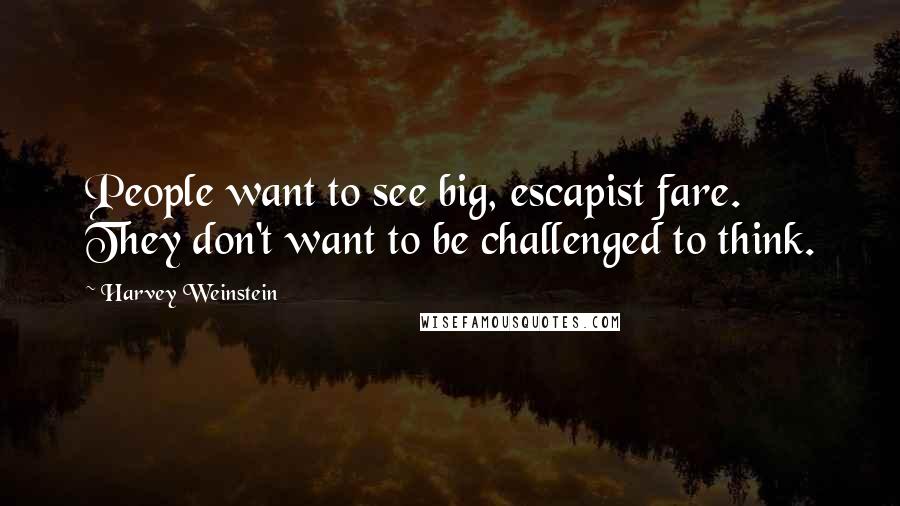 People want to see big, escapist fare. They don't want to be challenged to think.

~ Harvey Weinstein

WISEFAMOUSQUOTES.COM